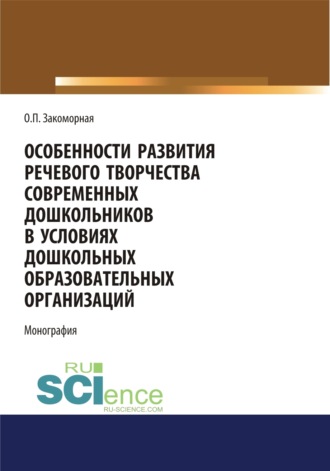 О.П. Закоморная

ОСОБЕННОСТИ РАЗВИТИЯ РЕЧЕВОГО ТВОРЧЕСТВА СОВРЕМЕННЫХ ДОШКОЛЬНИКОВ В УСЛОВИЯХ ДОШКОЛЬНЫХ ОБРАЗОВАТЕЛЬНЫХ ОРГАНИЗАЦИЙ

Монография

RU SCIence
RU-SCIENCE.COM